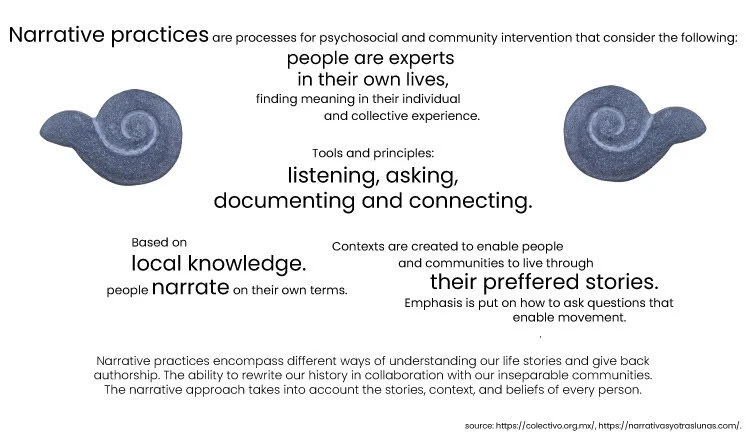 Narrative practices are processes for psychosocial and community intervention that consider the following:

people are experts in their own lives,

finding meaning in their individual and collective experience.

Tools and principles:

listening, asking, documenting and connecting.

Based on

local knowledge.

people narrate on their own terms.

Contexts are created to enable people and communities to live through

their preffered stories.

Emphasis is put on how to ask questions that enable movement.

Narrative practices encompass different ways of understanding our life stories and give back authorship. The ability to rewrite our history in collaboration with our inseparable communities. The narrative approach takes into account the stories, context, and beliefs of every person.

source: https://colectivo.org.mx/, https://narrativasyotraslunas.com/.